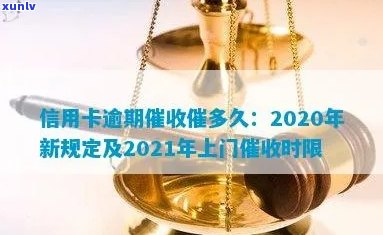 xunlv

信用卡逾期催收催多久：2020年新规定及2021年上门催收时限